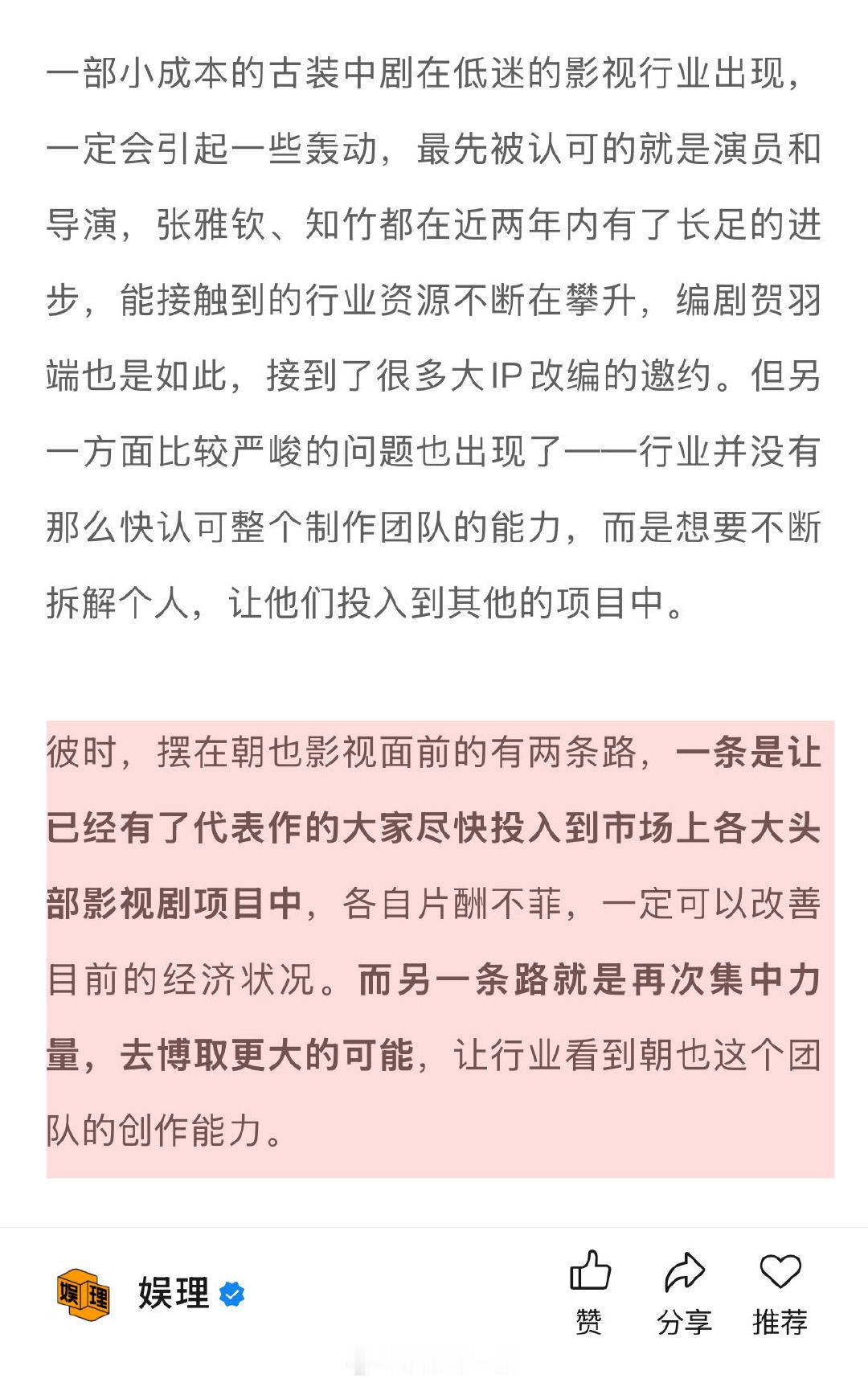 一部小成本的古装中剧在低迷的影视行业出现，一定会引起一些轰动，最先被认可的就是演员和导演，张雅钦、知竹都在近两年内有了长足的进步，能接触到的行业资源不断在攀升，编剧贺羽端也是如此，接到了很多大IP改编的邀约。但另一方面比较严峻的问题也出现了——行业并没有那么快认可整个制作团队的能力，而是想要不断拆解个人，让他们投入到其他的项目中。

彼时，摆在朝也影视面前的有两条路，一条是让已经有了代表作的大家尽快投入到市场上各大头部影视剧项目中，各自片酬不菲，一定可以改善目前的经济状况。而另一条路就是再次集中力量，去博取更大的可能，让行业看到朝也这个团队的创作能力。

娱理

娱理

赞 分享 推荐